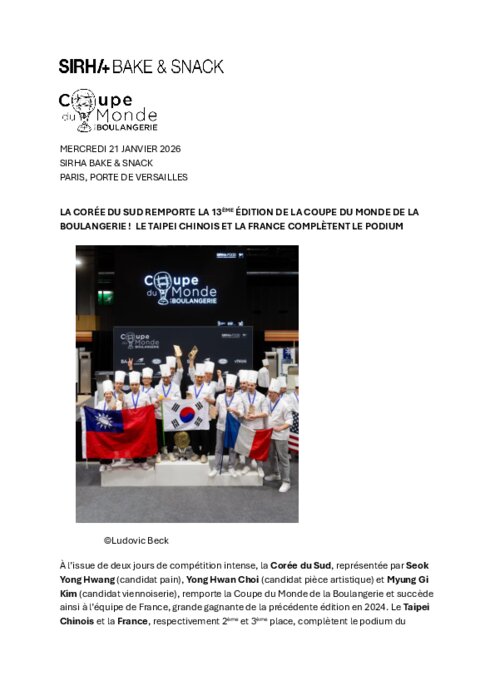 SIRHA BAKE & SNACK

Coupe du Monde de la BOULANGERIE

MERCREDI 21 JANVIER 2026
SIRHA BAKE & SNACK
PARIS, PORTE DE VERSAILLES

LA CORÉE DU SUD REMPORTE LA 13$^{ÈME}$ ÉDITION DE LA COUPE DU MONDE DE LA BOULANGERIE ! LE TAIPEI CHINOIS ET LA FRANCE COMPLÈTENT LE PODIUM

Coupe du Monde de la BOULANGERIE

Coupe du Monde de la BOULANGERIE

©Ludovic Beck

À l'issue de deux jours de compétition intense, la Corée du Sud, représentée par Seok Yong Hwang (candidat pain), Yong Hwan Choi (candidat pièce artistique) et Myung Gi Kim (candidat viennoiserie), remporte la Coupe du Monde de la Boulangerie et succède ainsi à l'équipe de France, grande gagnante de la précédente édition en 2024. Le Taipei Chinois et la France, respectivement 2$^{ème}$ et 3$^{ème}$ place, complètent le podium du